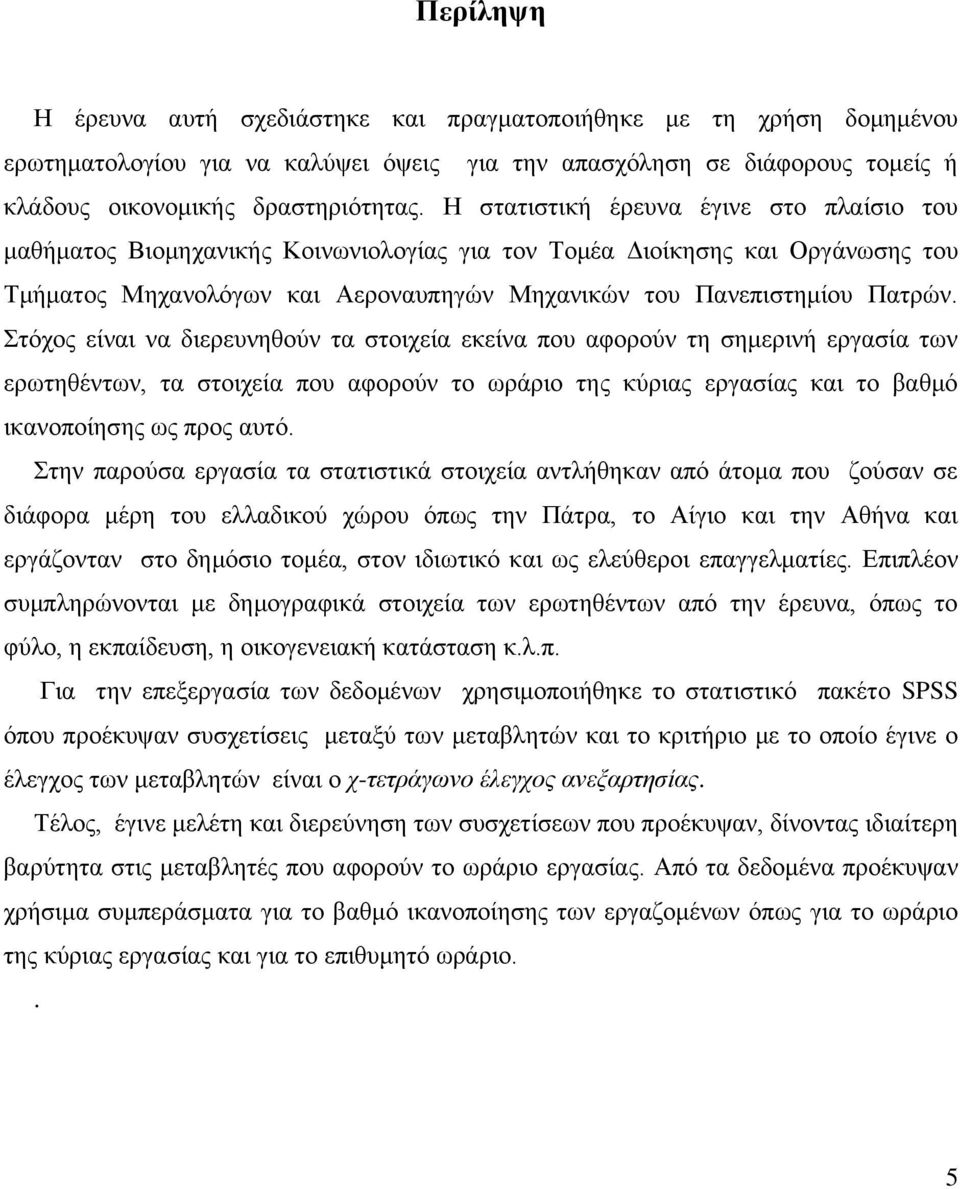 Περίληψη

Η έρευνα αυτή σχεδιάστηκε και πραγματοποιήθηκε με τη χρήση δομημένου ερωτηματολογίου για να καλύψει όψεις για την απασχόληση σε διάφορους τομείς ή κλάδους οικονομικής δραστηριότητας. Η στατιστική έρευνα έγινε στο πλαίσιο του μαθήματος Βιομηχανικής Κοινωνιολογίας για τον Τομέα Διοίκησης και Οργάνωσης του Τμήματος Μηχανολόγων και Αεροναυπηγών Μηχανικών του Πανεπιστημίου Πατρών. Στόχος είναι να διερευνηθούν τα στοιχεία εκείνα που αφορούν τη σημερινή εργασία των ερωτηθέντων, τα στοιχεία που αφορούν το ωράριο της κύριας εργασίας και το βαθμό ικανοποίησης ως προς αυτό.

Στην παρούσα εργασία τα στατιστικά στοιχεία αντλήθηκαν από άτομα που ζούσαν σε διάφορα μέρη του ελλαδικού χώρου όπως την Πάτρα, το Αίγιο και την Αθήνα και εργάζονταν στο δημόσιο τομέα, στον ιδιωτικό και ως ελεύθεροι επαγγελματίες. Επιπλέον συμπληρώνονται με δημογραφικά στοιχεία των ερωτηθέντων από την έρευνα, όπως το φύλο, η εκπαίδευση, η οικογενειακή κατάσταση κ.λ.π.

Για την επεξεργασία των δεδομένων χρησιμοποιήθηκε το στατιστικό πακέτο SPSS όπου προέκυψαν συσχετίσεις μεταξύ των μεταβλητών και το κριτήριο με το οποίο έγινε ο έλεγχος των μεταβλητών είναι ο χ-τετράγωνο έλεγχος ανεξαρτησίας.

Τέλος, έγινε μελέτη και διερεύνηση των συσχετίσεων που προέκυψαν, δίνοντας ιδιαίτερη βαρύτητα στις μεταβλητές που αφορούν το ωράριο εργασίας. Από τα δεδομένα προέκυψαν χρήσιμα συμπεράσματα για το βαθμό ικανοποίησης των εργαζομένων όπως για το ωράριο της κύριας εργασίας και για το επιθυμητό ωράριο.

.

5